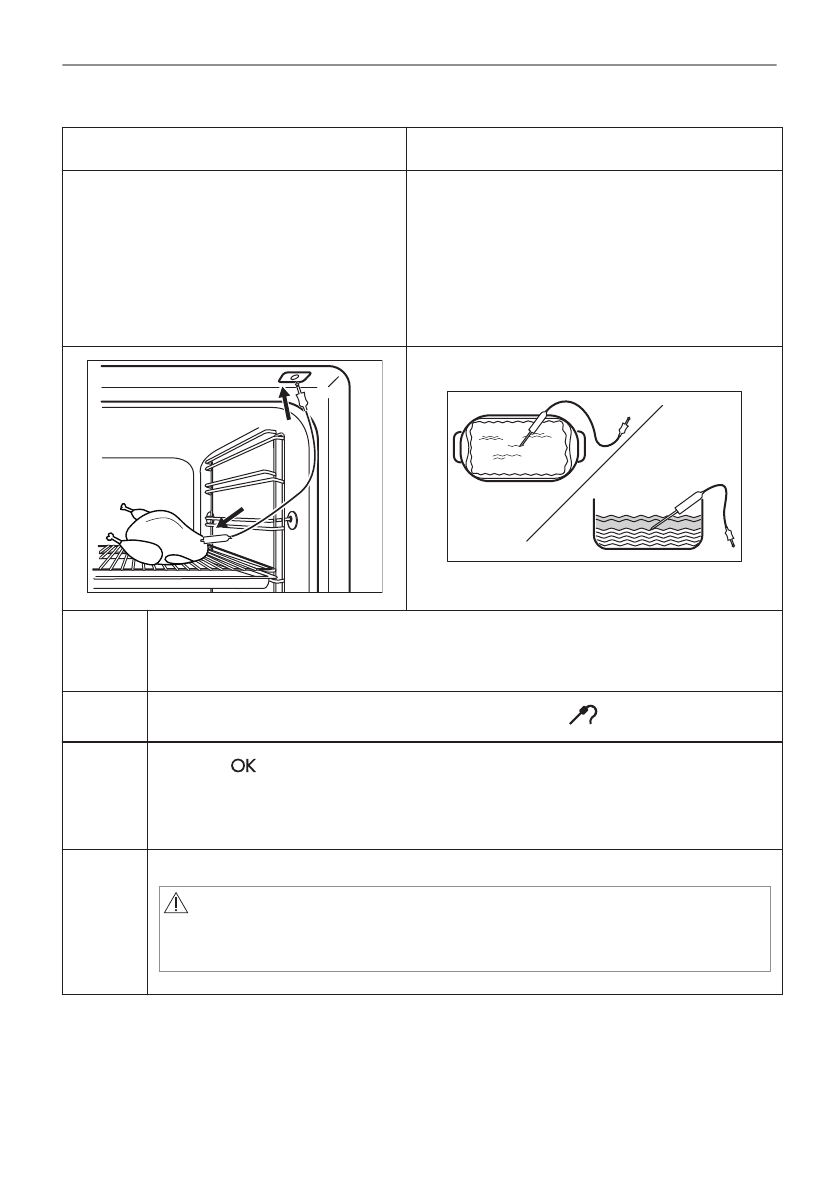 OK